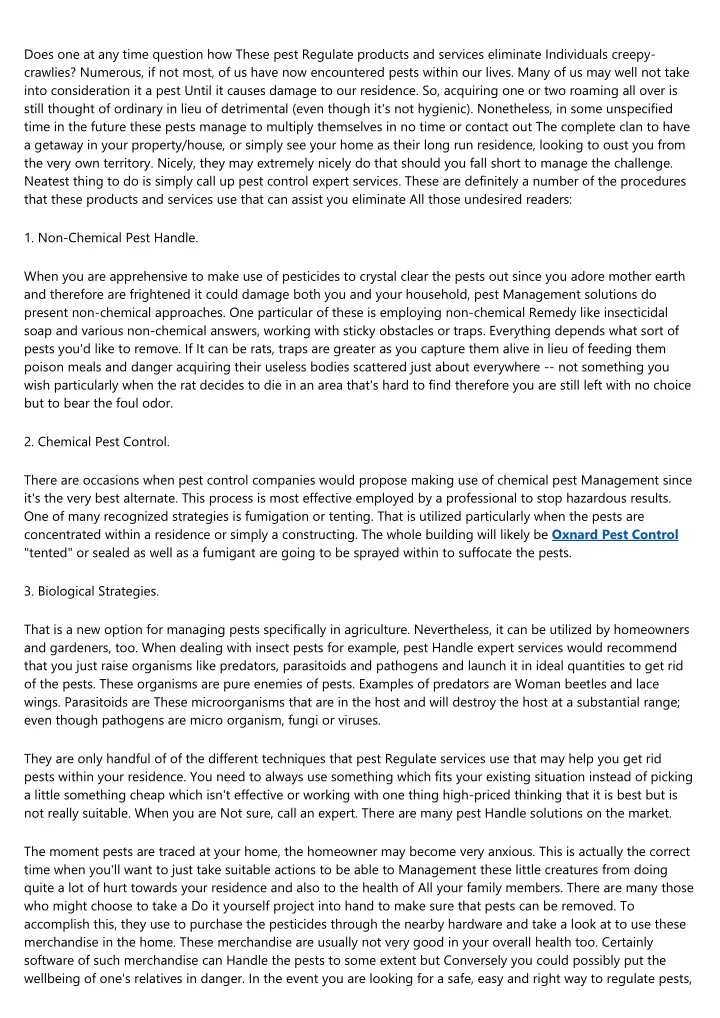 Does one at any time question how These pest Regulate products and services eliminate Individuals creepy-crawlies? Numerous, if not most, of us have now encountered pests within our lives. Many of us may well not take into consideration it a pest Until it causes damage to our residence. So, acquiring one or two roaming all over is still thought of ordinary in lieu of detrimental (even though it's not hygienic). Nonetheless, in some unspecified time in the future these pests manage to multiply themselves in no time or contact out The complete clan to have a getaway in your property/house, or simply see your home as their long run residence, looking to oust you from the very own territory. Nicely, they may extremely nicely do that should you fall short to manage the challenge. Neatest thing to do is simply call up pest control expert services. These are definitely a number of the procedures that these products and services use that can assist you eliminate All those undesired readers:

1. Non-Chemical Pest Handle.

When you are apprehensive to make use of pesticides to crystal clear the pests out since you adore mother earth and therefore are frightened it could damage both you and your household, pest Management solutions do present non-chemical approaches. One particular of these is employing non-chemical Remedy like insecticidal soap and various non-chemical answers, working with sticky obstacles or traps. Everything depends what sort of pests you'd like to remove. If It can be rats, traps are greater as you capture them alive in lieu of feeding them poison meals and danger acquiring their useless bodies scattered just about everywhere -- not something you wish particularly when the rat decides to die in an area that's hard to find therefore you are still left with no choice but to bear the foul odor.

2. Chemical Pest Control.

There are occasions when pest control companies would propose making use of chemical pest Management since it's the very best alternate. This process is most effective employed by a professional to stop hazardous results. One of many recognized strategies is fumigation or tenting. That is utilized particularly when the pests are concentrated within a residence or simply a constructing. The whole building will likely be Oxnard Pest Control "tented" or sealed as well as a fumigant are going to be sprayed within to suffocate the pests.

3. Biological Strategies.

That is a new option for managing pests specifically in agriculture. Nevertheless, it can be utilized by homeowners and gardeners, too. When dealing with insect pests for example, pest Handle expert services would recommend that you just raise organisms like predators, parasitoids and pathogens and launch it in ideal quantities to get rid of the pests. These organisms are pure enemies of pests. Examples of predators are Woman beetles and lace wings. Parasitoids are These microorganisms that are in the host and will destroy the host at a substantial range; even though pathogens are micro organism, fungi or viruses.

They are only handful of of the different techniques that pest Regulate services use that may help you get rid pests within your residence. You need to always use something which fits your existing situation instead of picking a little something cheap which isn't effective or working with one thing high-priced thinking that it is best but is not really suitable. When you are Not sure, call an expert. There are many pest Handle solutions on the market.

The moment pests are traced at your home, the homeowner may become very anxious. This is actually the correct time when you'll want to just take suitable actions to be able to Management these little creatures from doing quite a lot of hurt towards your residence and also to the health of All your family members. There are many those who might choose to take a Do it yourself project into hand to make sure that pests can be removed. To accomplish this, they use to purchase the pesticides through the nearby hardware and take a look at to use these merchandise in the home. These merchandise are usually not very good in your overall health too. Certainly software of such merchandise can Handle the pests to some extent but Conversely you could possibly put the wellbeing of one's relatives in danger. In the event you are looking for a safe, easy and right way to regulate pests,